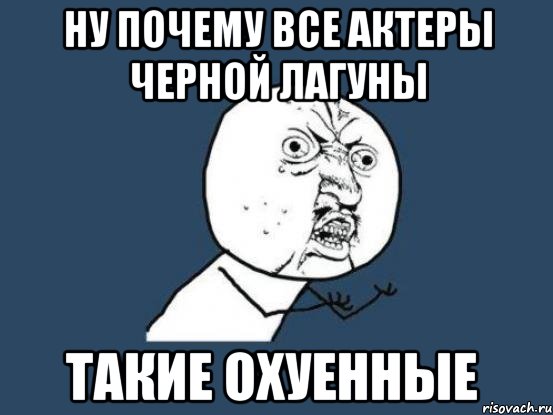 НУ ПОЧЕМУ ВСЕ АКТЕРЫ ЧЕРНОЙ ЛАГУНЫ

ТАКИЕ ОХУЕННЫЕ

risovach.ru